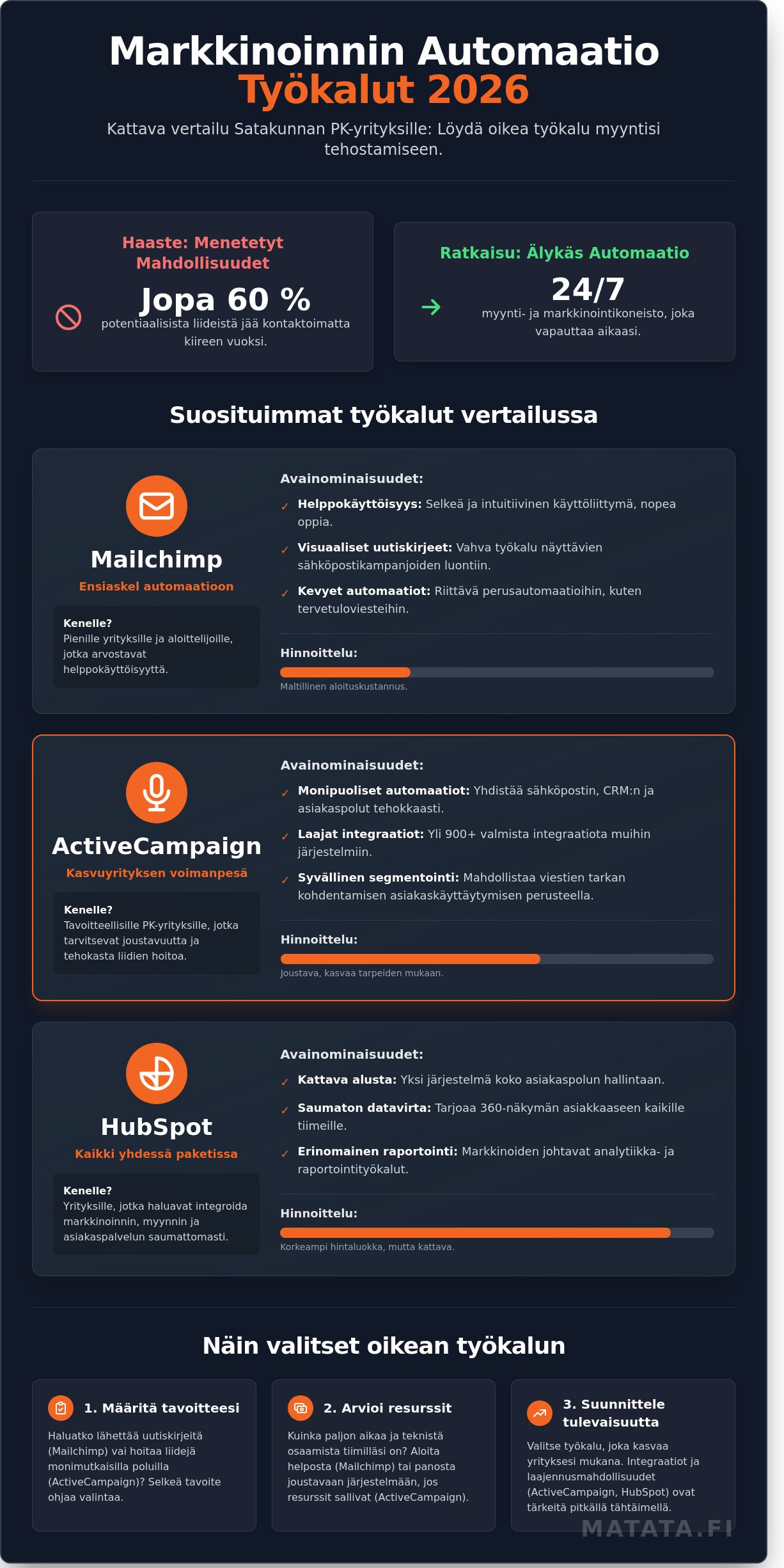 Markkinoinnin Automaatio Työkalut 2026

Kattava vertailu Satakunnan PK-yrityksille: Löydä oikea työkalu myyntisi tehostamiseen.

Haaste: Menetetyt Mahdollisuudet

Jopa 60 %

potentiaalisista liideistä jää kontaktoimatta kiireen vuoksi.

Ratkaisu: Älykäs Automaatio

24/7

myynti- ja markkinointikoneisto, joka vapauttaa aikaasi.

Suosituimmat työkalut vertailussa

Mailchimp

Ensiaskel automaatioon

Kenelle?
Pienille yrityksille ja aloittelijoille, jotka arvostavat helppokäyttöisyyttä.

Avainominaisuudet:

✓ Helppokäyttöisyys: Selkeä ja intuitiivinen käyttöliittymä, nopea oppia.

✓ Visuaaliset uutiskirjeet: Vahva työkalu näyttävien sähköpostikampanjoiden luontiin.

✓ Kevyet automaatiot: Riittävä perusautomaatioihin, kuten tervetuloviesteihin.

Hinnoittelu:

Maltillinen aloituskustannus.

ActiveCampaign

Kasvuyrityksen voimanpesä

Kenelle?
Tavoitteellisille PK-yrityksille, jotka tarvitsevat joustavuutta ja tehokasta liidien hoitoa.

Avainominaisuudet:

✓ Monipuoliset automaatiot: Yhdistää sähköpostin, CRM:n ja asiakaspolut tehokkaasti.

✓ Laajat integraatiot: Yli 900+ valmista integraatiota muihin järjestelmiin.

✓ Syvällinen segmentointi: Mahdollistaa viestien tarkan kohdentamisen asiakaskäyttäytymisen perusteella.

Hinnoittelu:

Joustava, kasvaa tarpeiden mukaan.

HubSpot

Kaikki yhdessä paketissa

Kenelle?
Yrityksille, jotka haluavat integroida markkinoinnin, myynnin ja asiakaspalvelun saumattomasti.

Avainominaisuudet:

✓ Kattava alusta: Yksi järjestelmä koko asiakaspolun hallintaan.

✓ Saumaton datavirta: Tarjoaa 360-näkymän asiakkaaseen kaikille tiimeille.

✓ Erinomainen raportointi: Markkinoiden johtavat analytiikka- ja raportointityökalut.

Hinnoittelu:

Korkeampi hintaluokka, mutta kattava.

Näin valitset oikean työkalun

1. Määritä tavoitteesi

Haluatko lähettää uutiskirjeitä (Mailchimp) vai hoitaa liidejä monimutkaisilla poluilla (ActiveCampaign)? Selkeä tavoite ohjaa valintaa.

2. Arvioi resurssit

Kuinka paljon aikaa ja teknistä osaamista tiimilläsi on? Aloita helposta (Mailchimp) tai panosta joustavaan järjestelmään, jos resurssit sallivat (ActiveCampaign).

3. Suunnittele tulevaisuutta

Valitse työkalu, joka kasvaa yrityksesi mukana. Integraatiot ja laajennusmahdollisuudet (ActiveCampaign, HubSpot) ovat tärkeitä pitkällä tähtäimellä.

MATATA.FI